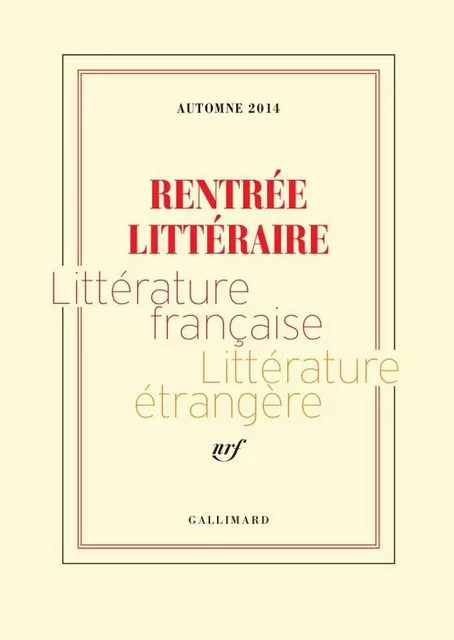 AUTOMNE 2014

RENTRÉE LITTÉRAIRE

Littérature française

Littérature étrangère

nrf

GALLIMARD